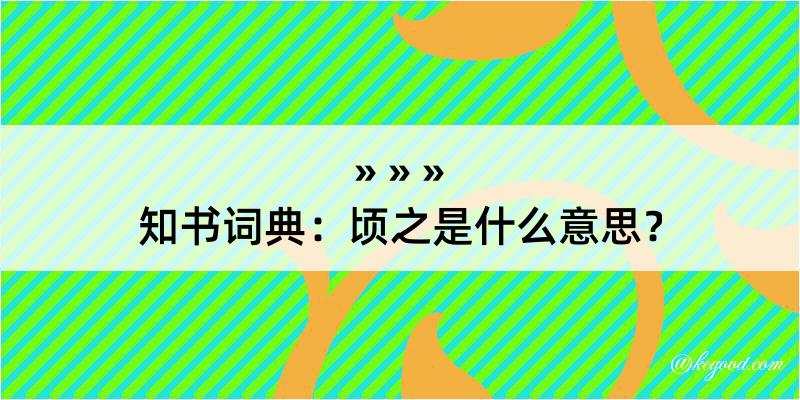 » » »
知书词典：顷之是什么意思？

@kegood.com